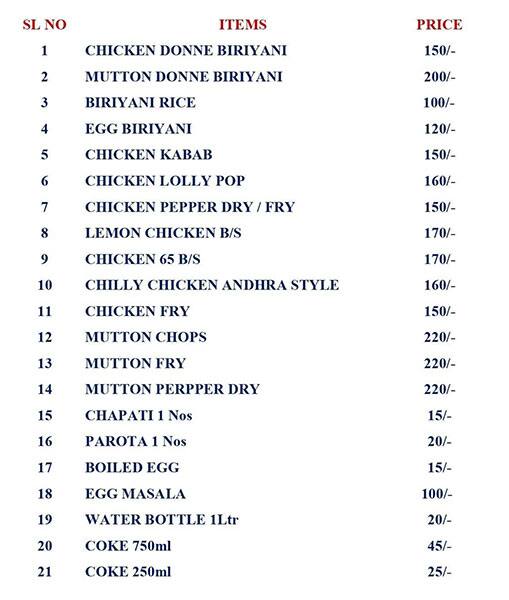 | SL NO | ITEMS | PRICE |
|---|---|---|
| 1 | CHICKEN DONNE BIRIYANI | 150/- |
| 2 | MUTTON DONNE BIRIYANI | 200/- |
| 3 | BIRIYANI RICE | 100/- |
| 4 | EGG BIRIYANI | 120/- |
| 5 | CHICKEN KABAB | 150/- |
| 6 | CHICKEN LOLLY POP | 160/- |
| 7 | CHICKEN PEPPER DRY / FRY | 150/- |
| 8 | LEMON CHICKEN B/S | 170/- |
| 9 | CHICKEN 65 B/S | 170/- |
| 10 | CHILLY CHICKEN ANDHRA STYLE | 160/- |
| 11 | CHICKEN FRY | 150/- |
| 12 | MUTTON CHOPS | 220/- |
| 13 | MUTTON FRY | 220/- |
| 14 | MUTTON PERPPER DRY | 220/- |
| 15 | CHAPATI 1 Nos | 15/- |
| 16 | PAROTA 1 Nos | 20/- |
| 17 | BOILED EGG | 15/- |
| 18 | EGG MASALA | 100/- |
| 19 | WATER BOTTLE 1Ltr | 20/- |
| 20 | COKE 750ml | 45/- |
| 21 | COKE 250ml | 25/- |